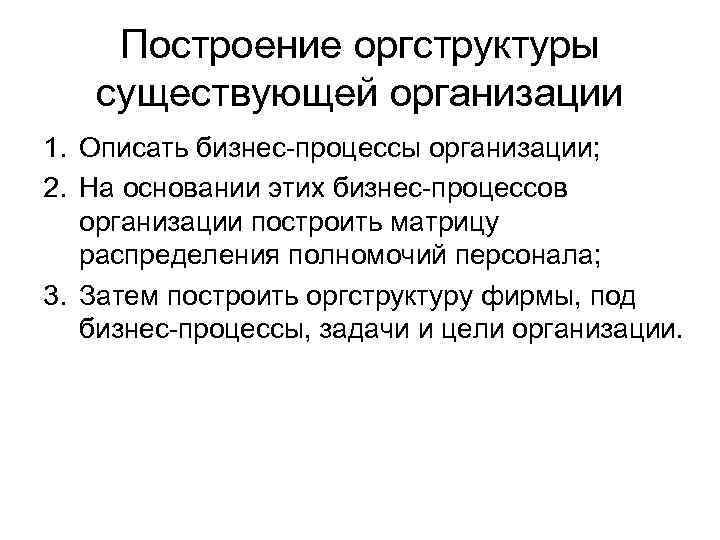 Построение оргструктуры существующей организации

1. Описать бизнес-процессы организации;
2. На основании этих бизнес-процессов организации построить матрицу распределения полномочий персонала;
3. Затем построить оргструктуру фирмы, под бизнес-процессы, задачи и цели организации.